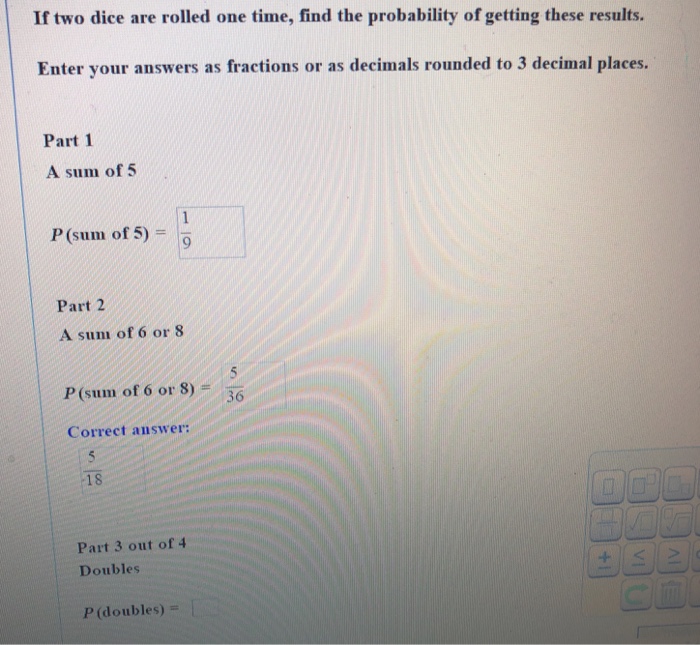 If two dice are rolled one time, find the probability of getting these results.

Enter your answers as fractions or as decimals rounded to 3 decimal places.

Part 1

A sum of 5

$P(\text{sum of } 5) = \frac{1}{9}$

Part 2

A sum of 6 or 8

$P(\text{sum of } 6 \text{ or } 8) = \frac{5}{36}$

Correct answer:

$\frac{5}{18}$

Part 3 out of 4

Doubles

$P(\text{doubles}) =$

$\pm$ $\leq$ $\geq$